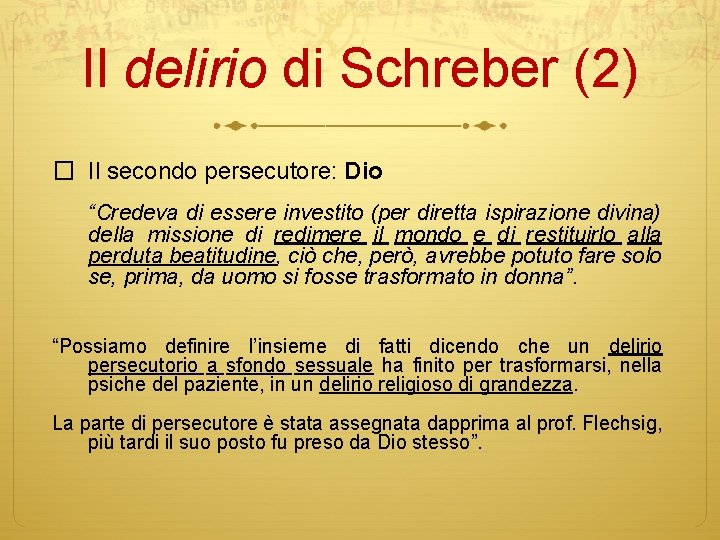 Il delirio di Schreber (2)

☐ Il secondo persecutore: Dio

"Credeva di essere investito (per diretta ispirazione divina) della missione di redimere il mondo e di restituirlo alla perduta beatitudine, ciò che, però, avrebbe potuto fare solo se, prima, da uomo si fosse trasformato in donna".

"Possiamo definire l'insieme di fatti dicendo che un delirio persecutorio a sfondo sessuale ha finito per trasformarsi, nella psiche del paziente, in un delirio religioso di grandezza.

La parte di persecutore è stata assegnata dapprima al prof. Flechsig, più tardi il suo posto fu preso da Dio stesso".